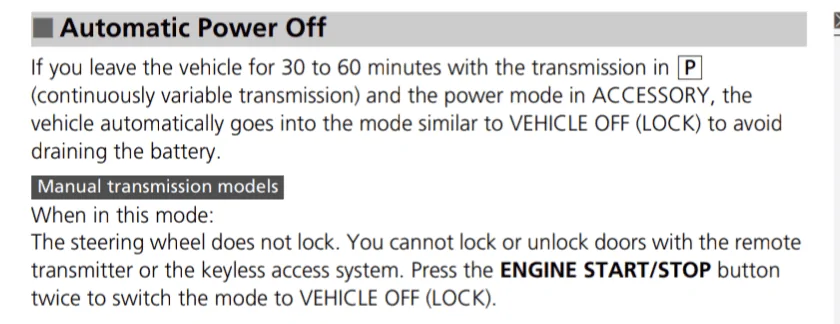 Automatic Power Off

If you leave the vehicle for 30 to 60 minutes with the transmission in P (continuously variable transmission) and the power mode in ACCESSORY, the vehicle automatically goes into the mode similar to VEHICLE OFF (LOCK) to avoid draining the battery.

Manual transmission models

When in this mode:
The steering wheel does not lock. You cannot lock or unlock doors with the remote transmitter or the keyless access system. Press the ENGINE START/STOP button twice to switch the mode to VEHICLE OFF (LOCK).